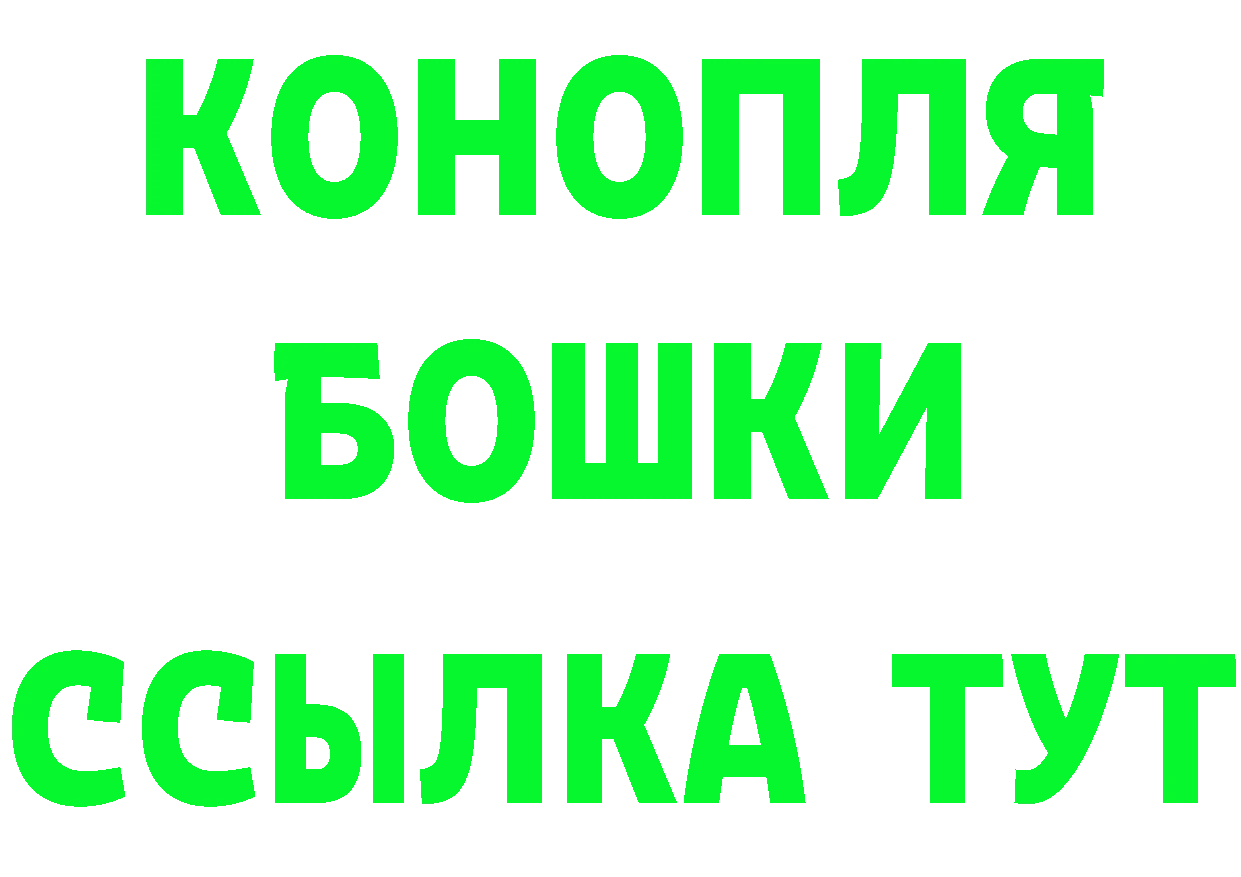 КОНОПЛЯ БОШКИ ССЫЛКА ТУТ